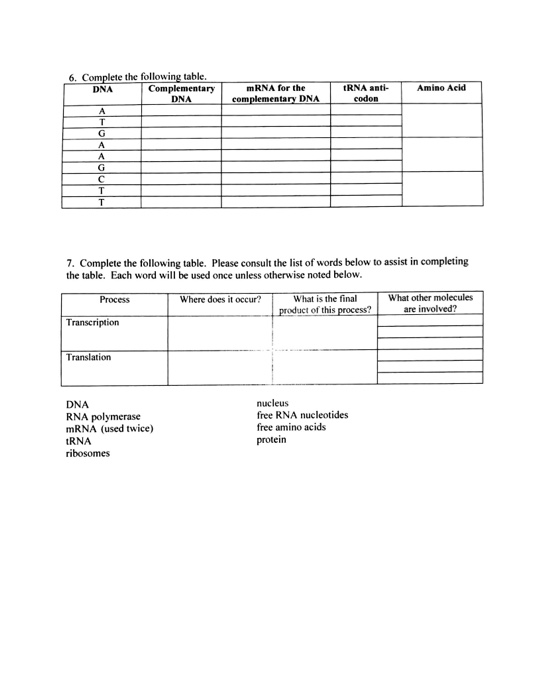 6. Complete the following table.

| DNA | Complementary DNA | mRNA for the complementary DNA | tRNA anti-codon | Amino Acid |
|---|---|---|---|---|
| A | | | | |
| T | | | | |
| G | | | | |
| A | | | | |
| A | | | | |
| G | | | | |
| C | | | | |
| T | | | | |
| T | | | | |

7. Complete the following table. Please consult the list of words below to assist in completing the table. Each word will be used once unless otherwise noted below.

| Process | Where does it occur? | What is the final product of this process? | What other molecules are involved? |
|---|---|---|---|
| Transcription | | | |
| Translation | | | |

DNA
RNA polymerase
mRNA (used twice)
tRNA
ribosomes

nucleus
free RNA nucleotides
free amino acids
protein